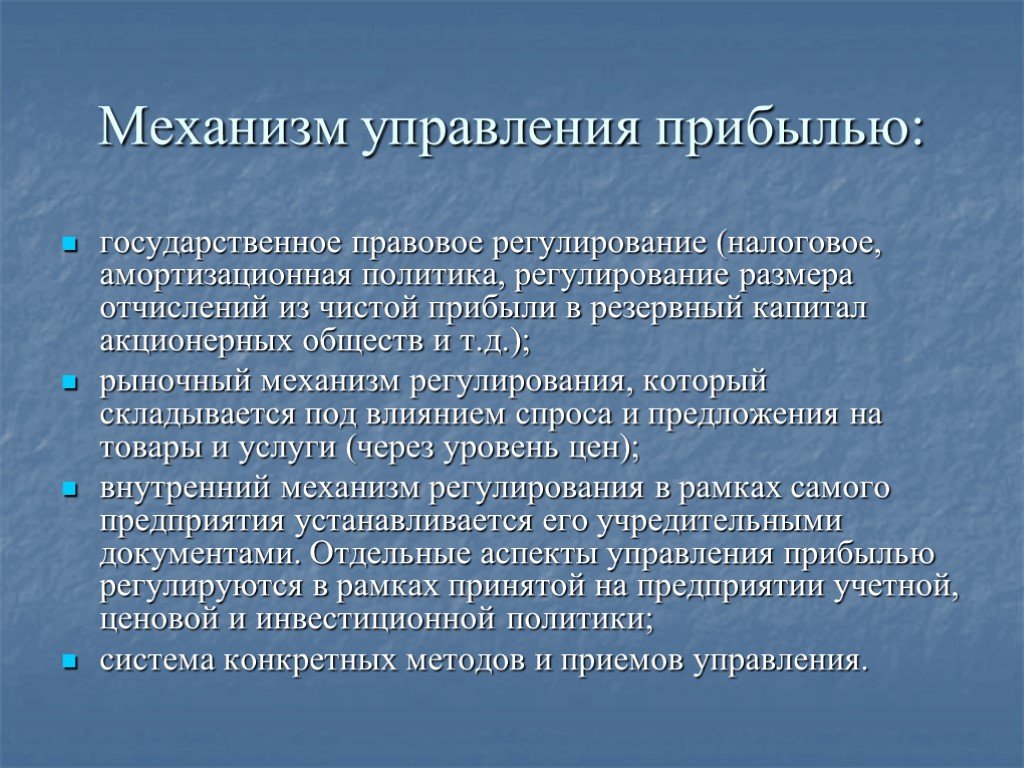 Механизм управления прибылью:

- государственное правовое регулирование (налоговое, амортизационная политика, регулирование размера отчислений из чистой прибыли в резервный капитал акционерных обществ и т.д.);
- рыночный механизм регулирования, который складывается под влиянием спроса и предложения на товары и услуги (через уровень цен);
- внутренний механизм регулирования в рамках самого предприятия устанавливается его учредительными документами. Отдельные аспекты управления прибылью регулируются в рамках принятой на предприятии учетной, ценовой и инвестиционной политики;
- система конкретных методов и приемов управления.